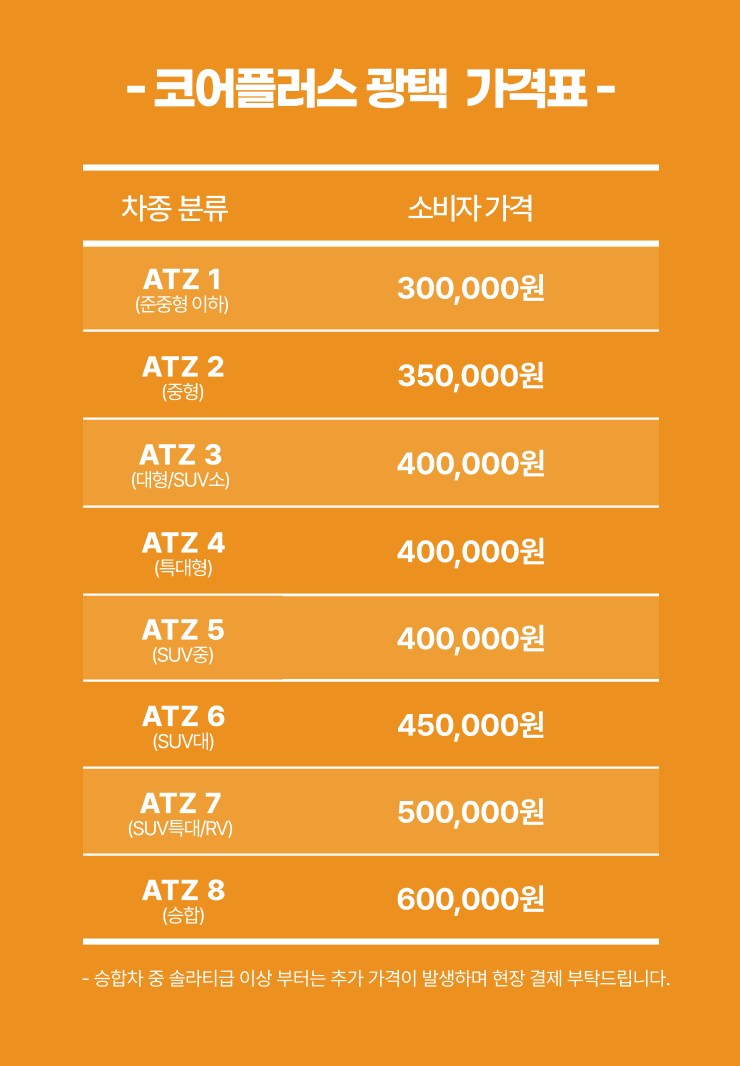 - 코어플러스 광택 가격표 -

| 차종 분류 | 소비자 가격 |
|---|---|
| ATZ 1 (준중형 이하) | 300,000원 |
| ATZ 2 (중형) | 350,000원 |
| ATZ 3 (대형/SUV소) | 400,000원 |
| ATZ 4 (특대형) | 400,000원 |
| ATZ 5 (SUV중) | 400,000원 |
| ATZ 6 (SUV대) | 450,000원 |
| ATZ 7 (SUV특대/RV) | 500,000원 |
| ATZ 8 (승합) | 600,000원 |

- 승합차 중 솔라티급 이상 부터는 추가 가격이 발생하며 현장 결제 부탁드립니다.